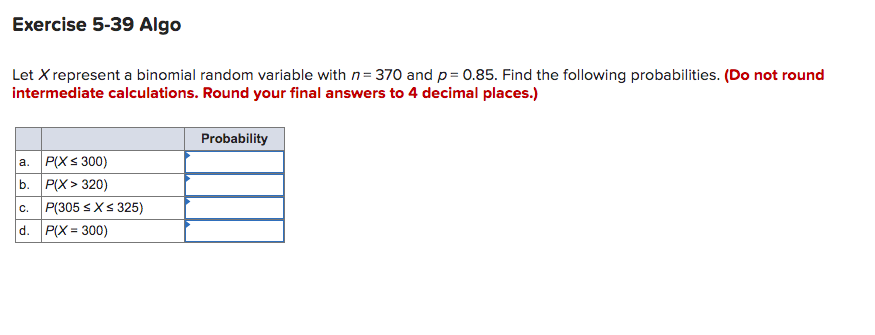 Exercise 5-39 Algo

Let $X$ represent a binomial random variable with $n = 370$ and $p = 0.85$. Find the following probabilities. (Do not round intermediate calculations. Round your final answers to 4 decimal places.)

| | | Probability |
|---|---|---|
| a. | $P(X \leq 300)$ | |
| b. | $P(X > 320)$ | |
| c. | $P(305 \leq X \leq 325)$ | |
| d. | $P(X = 300)$ | |